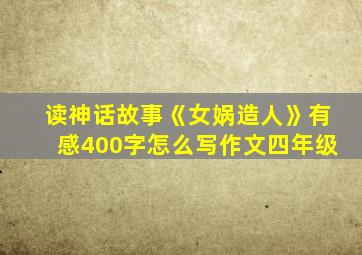 读神话故事《女娲造人》有感400字怎么写作文四年级